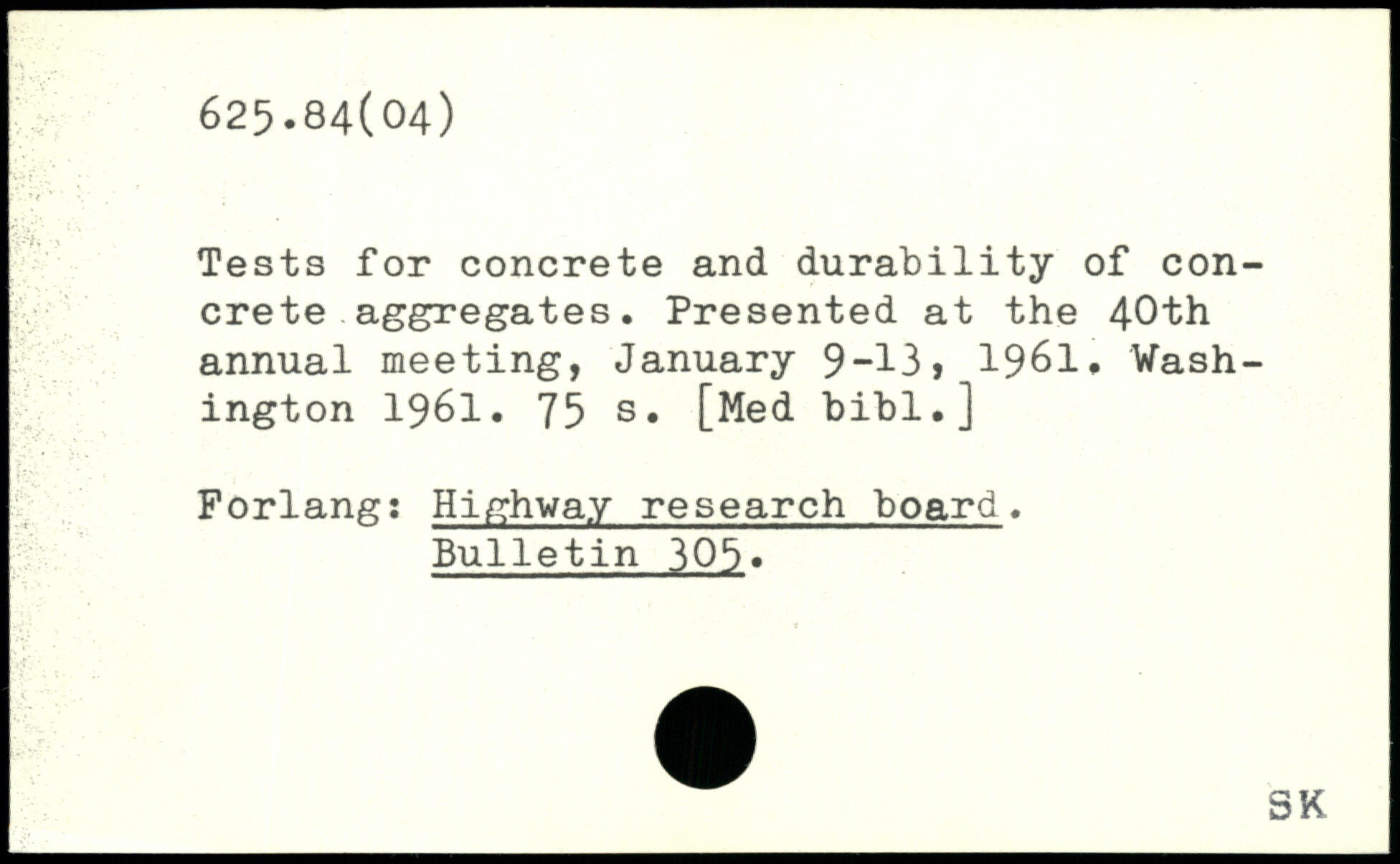 625.84(04)

Tests for concrete and durability of concrete aggregates. Presented at the 40th annual meeting, January 9-13, 1961. Washington 1961. 75 s. [Med bibl.]

Forlang: Highway research board. Bulletin 305.

SK